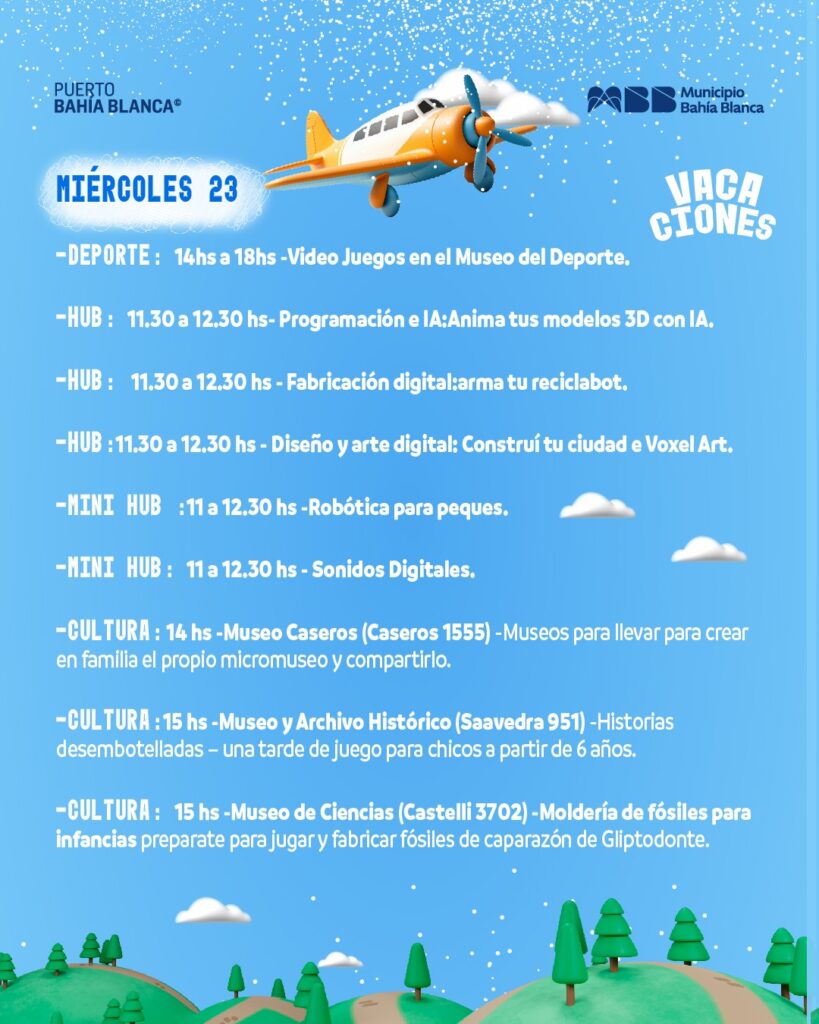 PUERTO
BAHÍA BLANCA®

MBB Municipio
Bahía Blanca

MIÉRCOLES 23

VACA
CIONES

-DEPORTE : 14hs a 18hs -Video Juegos en el Museo del Deporte.

-HUB : 11.30 a 12.30 hs- Programación e IA:Anima tus modelos 3D con IA.

-HUB : 11.30 a 12.30 hs - Fabricación digital:arma tu reciclabot.

-HUB :11.30 a 12.30 hs - Diseño y arte digital: Construí tu ciudad e Voxel Art.

-MINI HUB :11 a 12.30 hs -Robótica para peques.

-MINI HUB : 11 a 12.30 hs - Sonidos Digitales.

-CULTURA : 14 hs -Museo Caseros (Caseros 1555) -Museos para llevar para crear en familia el propio micromuseo y compartirlo.

-CULTURA : 15 hs -Museo y Archivo Histórico (Saavedra 951) -Historias desembotelladas – una tarde de juego para chicos a partir de 6 años.

-CULTURA : 15 hs -Museo de Ciencias (Castelli 3702) -Moldería de fósiles para infancias preparate para jugar y fabricar fósiles de caparazón de Gliptodonte.